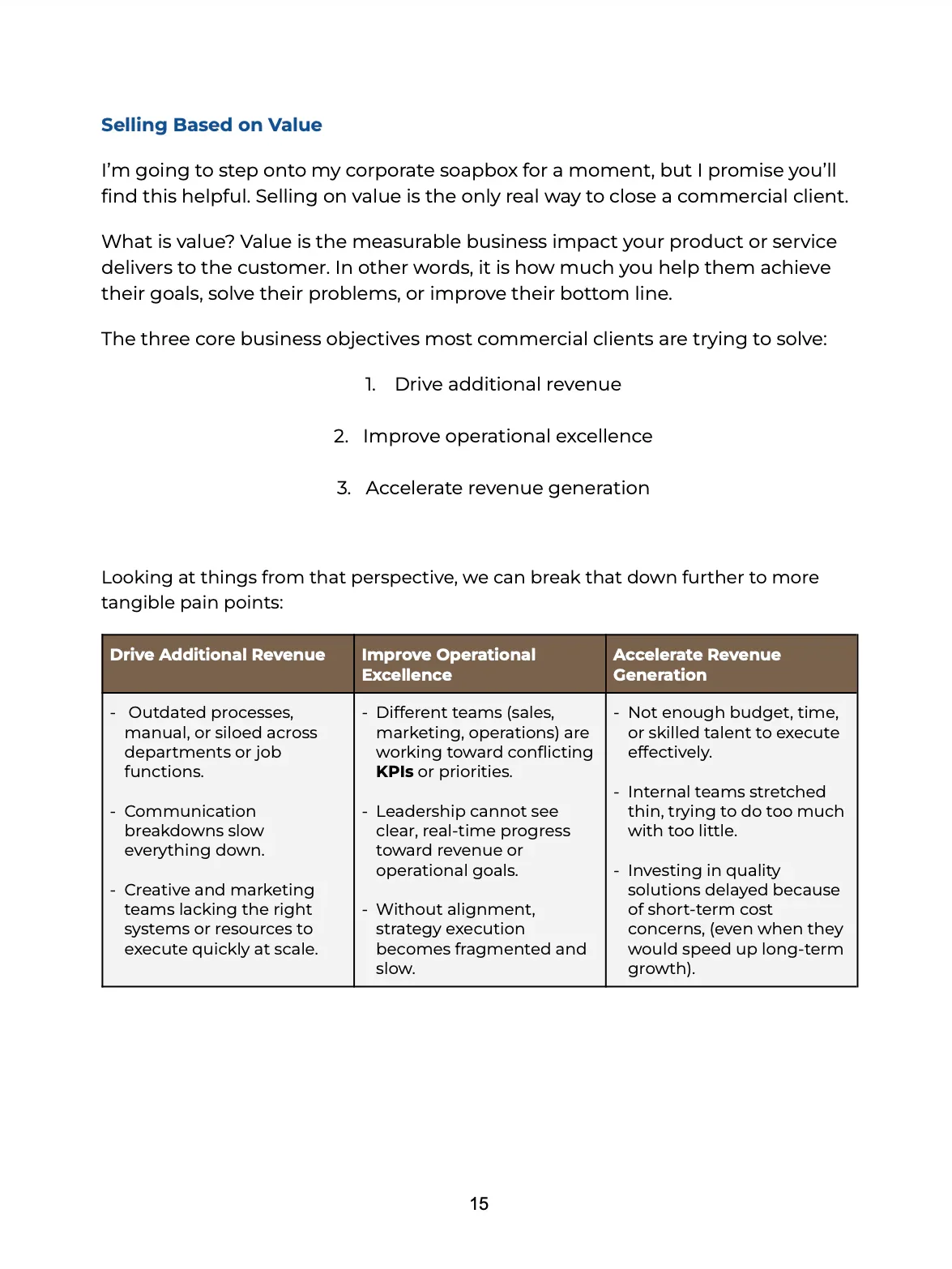 Selling Based on Value

I'm going to step onto my corporate soapbox for a moment, but I promise you'll find this helpful. Selling on value is the only real way to close a commercial client.

What is value? Value is the measurable business impact your product or service delivers to the customer. In other words, it is how much you help them achieve their goals, solve their problems, or improve their bottom line.

The three core business objectives most commercial clients are trying to solve:

1. Drive additional revenue

2. Improve operational excellence

3. Accelerate revenue generation

Looking at things from that perspective, we can break that down further to more tangible pain points:

| Drive Additional Revenue | Improve Operational Excellence | Accelerate Revenue Generation |
|---|---|---|
| - Outdated processes, manual, or siloed across departments or job functions. - Communication breakdowns slow everything down. - Creative and marketing teams lacking the right systems or resources to execute quickly at scale. | - Different teams (sales, marketing, operations) are working toward conflicting KPIs or priorities. - Leadership cannot see clear, real-time progress toward revenue or operational goals. - Without alignment, strategy execution becomes fragmented and slow. | - Not enough budget, time, or skilled talent to execute effectively. - Internal teams stretched thin, trying to do too much with too little. - Investing in quality solutions delayed because of short-term cost concerns, (even when they would speed up long-term growth). |

15